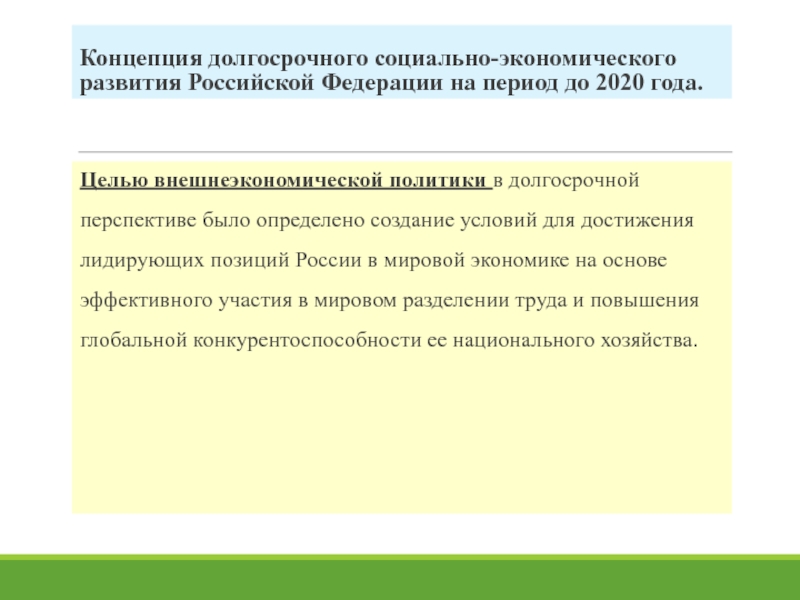 Концепция долгосрочного социально-экономического развития Российской Федерации на период до 2020 года.

Целью внешнеэкономической политики в долгосрочной перспективе было определено создание условий для достижения лидирующих позиций России в мировой экономике на основе эффективного участия в мировом разделении труда и повышения глобальной конкурентоспособности ее национального хозяйства.